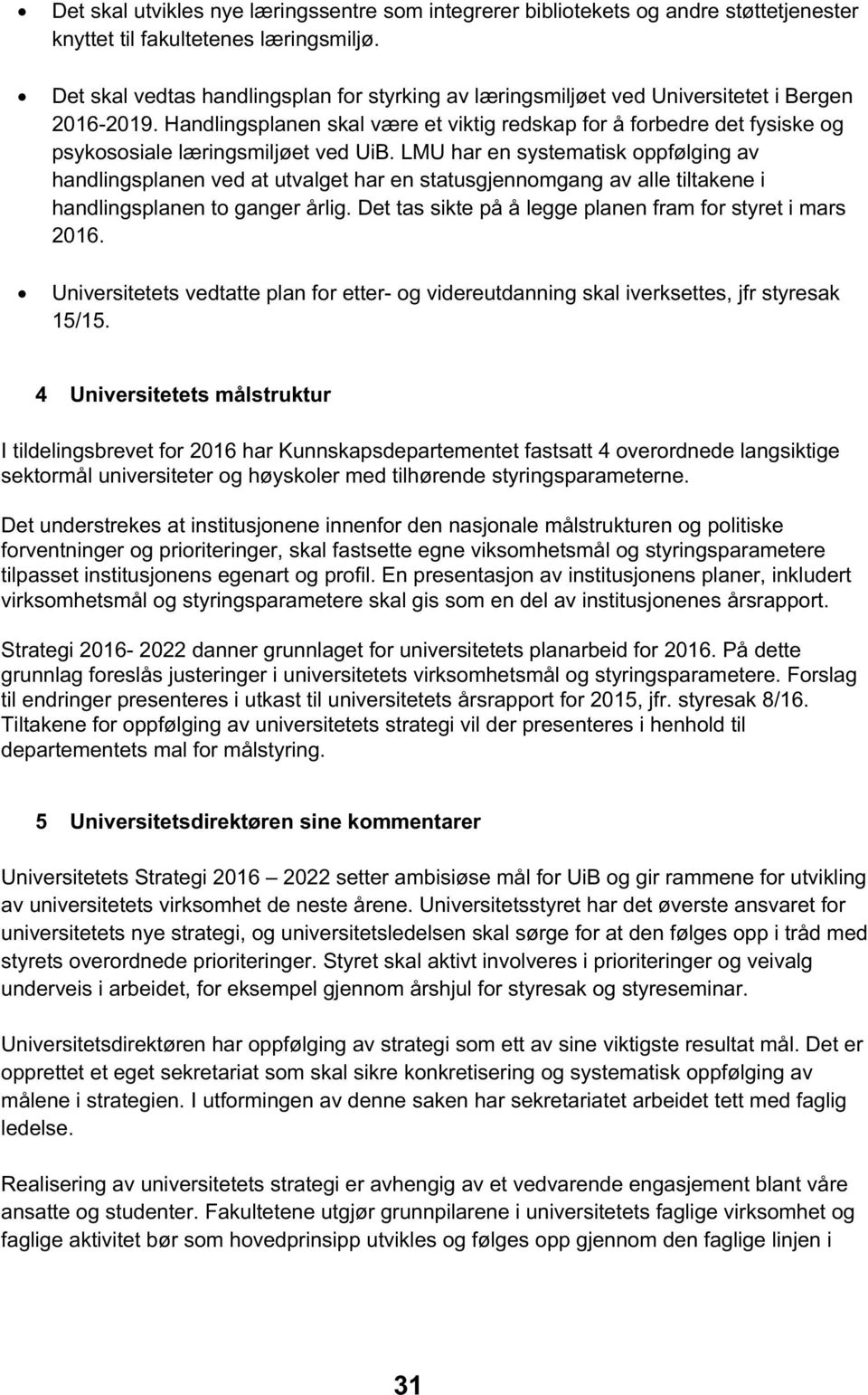 • Det skal utvikles nye læringssentre som integrerer bibliotekets og andre støttetjenester knyttet til fakultetenes læringsmiljø.

• Det skal vedtas handlingsplan for styrking av læringsmiljøet ved Universitetet i Bergen 2016-2019. Handlingsplanen skal være et viktig redskap for å forbedre det fysiske og psykososiale læringsmiljøet ved UiB. LMU har en systematisk oppfølging av handlingsplanen ved at utvalget har en statusgjennomgang av alle tiltakene i handlingsplanen to ganger årlig. Det tas sikte på å legge planen fram for styret i mars 2016.

• Universitetets vedtatte plan for etter- og videreutdanning skal iverksettes, jfr styresak 15/15.

4 Universitetets målstruktur

I tildelingsbrevet for 2016 har Kunnskapsdepartementet fastsatt 4 overordnede langsiktige sektormål universiteter og høyskoler med tilhørende styringsparameterne.

Det understrekes at institusjonene innenfor den nasjonale målstrukturen og politiske forventninger og prioriteringer, skal fastsette egne viksomhetsmål og styringsparametere tilpasset institusjonens egenart og profil. En presentasjon av institusjonens planer, inkludert virksomhetsmål og styringsparametere skal gis som en del av institusjonenes årsrapport.

Strategi 2016- 2022 danner grunnlaget for universitetets planarbeid for 2016. På dette grunnlag foreslås justeringer i universitetets virksomhetsmål og styringsparametere. Forslag til endringer presenteres i utkast til universitetets årsrapport for 2015, jfr. styresak 8/16. Tiltakene for oppfølging av universitetets strategi vil der presenteres i henhold til departementets mal for målstyring.

5 Universitetsdirektøren sine kommentarer

Universitetets Strategi 2016 – 2022 setter ambisiøse mål for UiB og gir rammene for utvikling av universitetets virksomhet de neste årene. Universitetsstyret har det øverste ansvaret for universitetets nye strategi, og universitetsledelsen skal sørge for at den følges opp i tråd med styrets overordnede prioriteringer. Styret skal aktivt involveres i prioriteringer og veivalg underveis i arbeidet, for eksempel gjennom årshjul for styresak og styreseminar.

Universitetsdirektøren har oppfølging av strategi som ett av sine viktigste resultat mål. Det er opprettet et eget sekretariat som skal sikre konkretisering og systematisk oppfølging av målene i strategien. I utformingen av denne saken har sekretariatet arbeidet tett med faglig ledelse.

Realisering av universitetets strategi er avhengig av et vedvarende engasjement blant våre ansatte og studenter. Fakultetene utgjør grunnpilarene i universitetets faglige virksomhet og faglige aktivitet bør som hovedprinsipp utvikles og følges opp gjennom den faglige linjen i

31